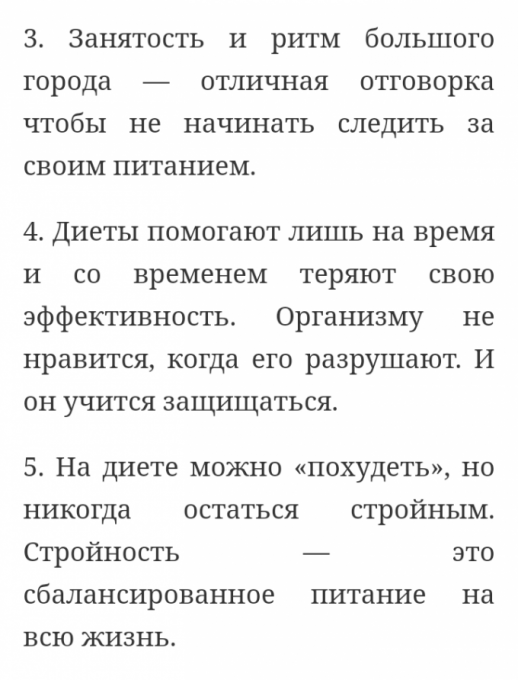 3. Занятость и ритм большого города — отличная отговорка чтобы не начинать следить за своим питанием.

4. Диеты помогают лишь на время и со временем теряют свою эффективность. Организму не нравится, когда его разрушают. И он учится защищаться.

5. На диете можно «похудеть», но никогда остаться стройным. Стройность — это сбалансированное питание на всю жизнь.